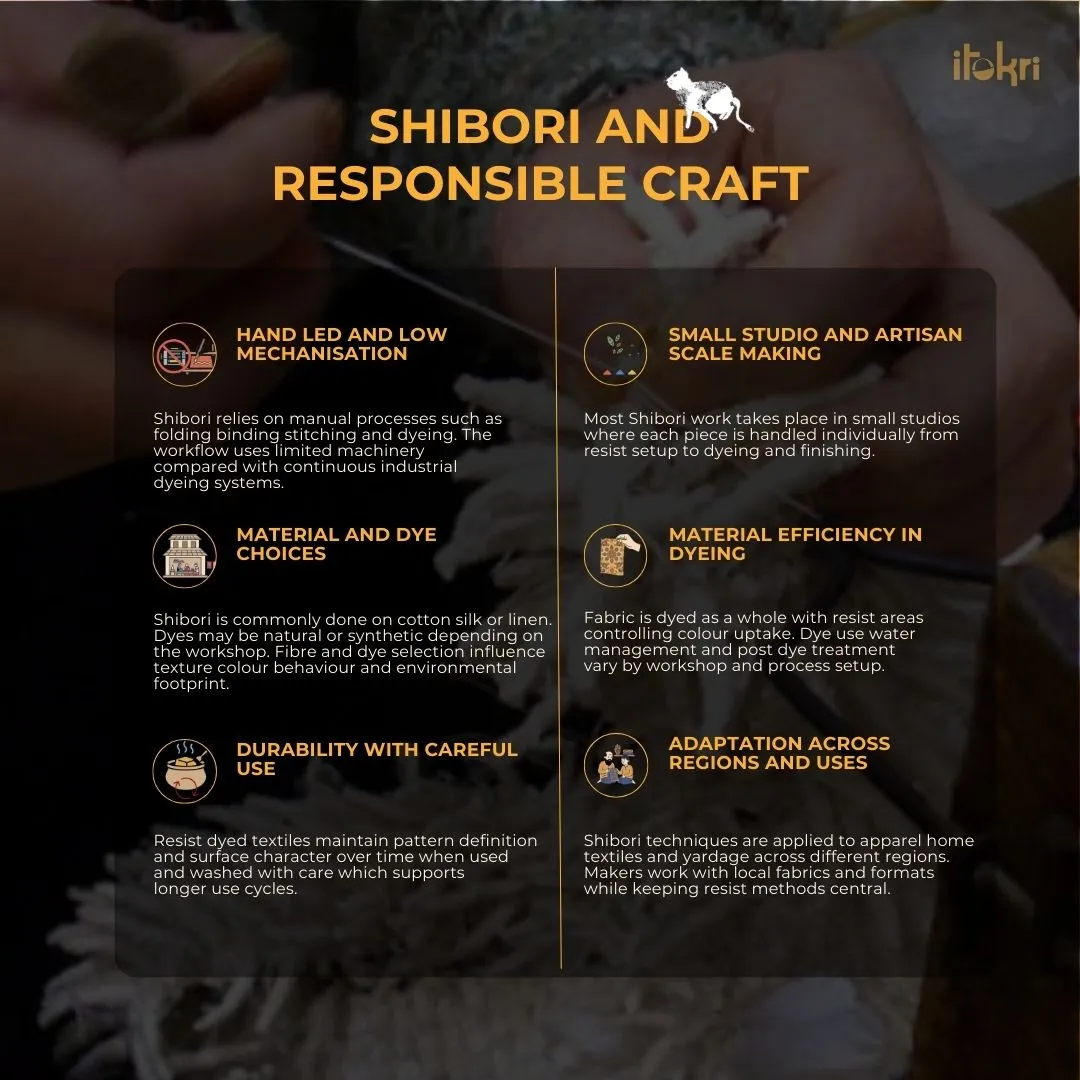 itokri

SHIBORI AND RESPONSIBLE CRAFT

HAND LED AND LOW MECHANISATION

Shibori relies on manual processes such as folding binding stitching and dyeing. The workflow uses limited machinery compared with continuous industrial dyeing systems.

MATERIAL AND DYE CHOICES

Shibori is commonly done on cotton silk or linen. Dyes may be natural or synthetic depending on the workshop. Fibre and dye selection influence texture colour behaviour and environmental footprint.

DURABILITY WITH CAREFUL USE

Resist dyed textiles maintain pattern definition and surface character over time when used and washed with care which supports longer use cycles.

SMALL STUDIO AND ARTISAN SCALE MAKING

Most Shibori work takes place in small studios where each piece is handled individually from resist setup to dyeing and finishing.

MATERIAL EFFICIENCY IN DYEING

Fabric is dyed as a whole with resist areas controlling colour uptake. Dye use water management and post dye treatment vary by workshop and process setup.

ADAPTATION ACROSS REGIONS AND USES

Shibori techniques are applied to apparel home textiles and yardage across different regions. Makers work with local fabrics and formats while keeping resist methods central.